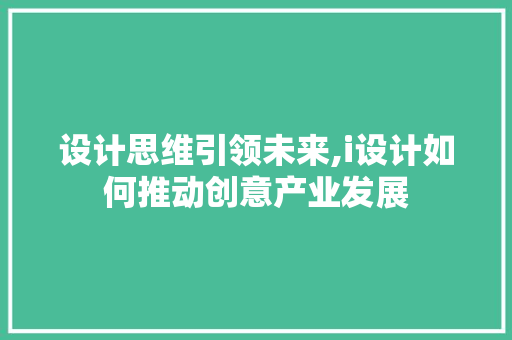 设计思维引领未来,i设计如何推动创意产业发展